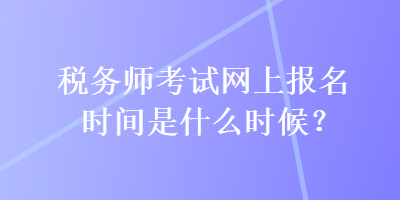 税务师考试网上报名时间是什么时候？